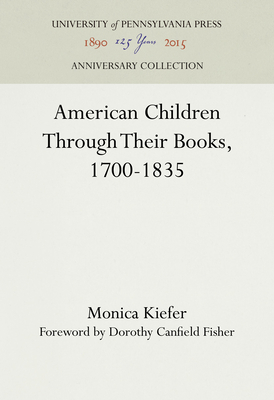 UNIVERSITY of PENNSYLVANIA PRESS
1890 125 Years 2015
ANNIVERSARY COLLECTION

American Children Through Their Books, 1700-1835

Monica Kiefer
Foreword by Dorothy Canfield Fisher